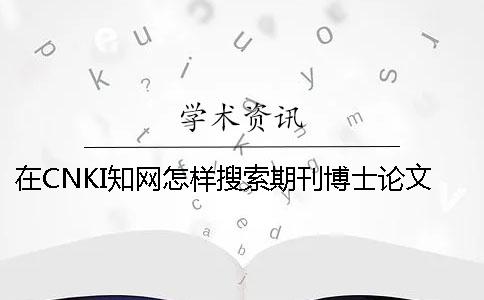 学术资讯

在CNKI知网怎样搜索期刊博士论文